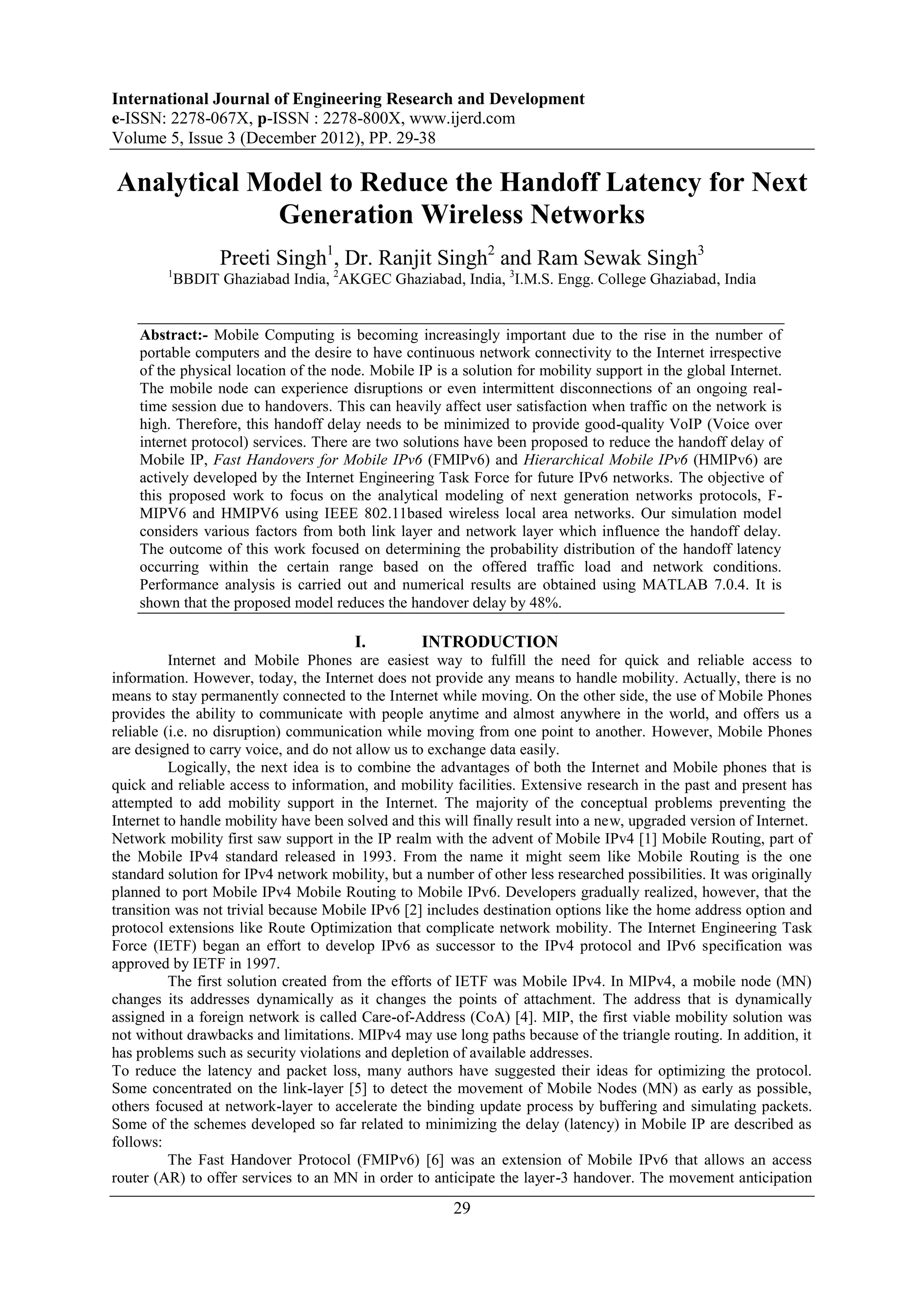 International Journal of Engineering Research and Development
e-ISSN: 2278-067X, p-ISSN : 2278-800X, www.ijerd.com
Volume 5, Issue 3 (December 2012), PP. 29-38

Analytical Model to Reduce the Handoff Latency for Next Generation Wireless Networks

Preeti Singh$^1$, Dr. Ranjit Singh$^2$ and Ram Sewak Singh$^3$
$^1$BBDIT Ghaziabad India, $^2$AKGEC Ghaziabad, India, $^3$I.M.S. Engg. College Ghaziabad, India

Abstract:- Mobile Computing is becoming increasingly important due to the rise in the number of portable computers and the desire to have continuous network connectivity to the Internet irrespective of the physical location of the node. Mobile IP is a solution for mobility support in the global Internet. The mobile node can experience disruptions or even intermittent disconnections of an ongoing real-time session due to handovers. This can heavily affect user satisfaction when traffic on the network is high. Therefore, this handoff delay needs to be minimized to provide good-quality VoIP (Voice over internet protocol) services. There are two solutions have been proposed to reduce the handoff delay of Mobile IP, Fast Handovers for Mobile IPv6 (FMIPv6) and Hierarchical Mobile IPv6 (HMIPv6) are actively developed by the Internet Engineering Task Force for future IPv6 networks. The objective of this proposed work to focus on the analytical modeling of next generation networks protocols, F-MIPV6 and HMIPV6 using IEEE 802.11based wireless local area networks. Our simulation model considers various factors from both link layer and network layer which influence the handoff delay. The outcome of this work focused on determining the probability distribution of the handoff latency occurring within the certain range based on the offered traffic load and network conditions. Performance analysis is carried out and numerical results are obtained using MATLAB 7.0.4. It is shown that the proposed model reduces the handover delay by 48%.

I. INTRODUCTION
Internet and Mobile Phones are easiest way to fulfill the need for quick and reliable access to information. However, today, the Internet does not provide any means to handle mobility. Actually, there is no means to stay permanently connected to the Internet while moving. On the other side, the use of Mobile Phones provides the ability to communicate with people anytime and almost anywhere in the world, and offers us a reliable (i.e. no disruption) communication while moving from one point to another. However, Mobile Phones are designed to carry voice, and do not allow us to exchange data easily.

Logically, the next idea is to combine the advantages of both the Internet and Mobile phones that is quick and reliable access to information, and mobility facilities. Extensive research in the past and present has attempted to add mobility support in the Internet. The majority of the conceptual problems preventing the Internet to handle mobility have been solved and this will finally result into a new, upgraded version of Internet.
Network mobility first saw support in the IP realm with the advent of Mobile IPv4 [1] Mobile Routing, part of the Mobile IPv4 standard released in 1993. From the name it might seem like Mobile Routing is the one standard solution for IPv4 network mobility, but a number of other less researched possibilities. It was originally planned to port Mobile IPv4 Mobile Routing to Mobile IPv6. Developers gradually realized, however, that the transition was not trivial because Mobile IPv6 [2] includes destination options like the home address option and protocol extensions like Route Optimization that complicate network mobility. The Internet Engineering Task Force (IETF) began an effort to develop IPv6 as successor to the IPv4 protocol and IPv6 specification was approved by IETF in 1997.

The first solution created from the efforts of IETF was Mobile IPv4. In MIPv4, a mobile node (MN) changes its addresses dynamically as it changes the points of attachment. The address that is dynamically assigned in a foreign network is called Care-of-Address (CoA) [4]. MIP, the first viable mobility solution was not without drawbacks and limitations. MIPv4 may use long paths because of the triangle routing. In addition, it has problems such as security violations and depletion of available addresses.
To reduce the latency and packet loss, many authors have suggested their ideas for optimizing the protocol. Some concentrated on the link-layer [5] to detect the movement of Mobile Nodes (MN) as early as possible, others focused at network-layer to accelerate the binding update process by buffering and simulating packets. Some of the schemes developed so far related to minimizing the delay (latency) in Mobile IP are described as follows:

The Fast Handover Protocol (FMIPv6) [6] was an extension of Mobile IPv6 that allows an access router (AR) to offer services to an MN in order to anticipate the layer-3 handover. The movement anticipation

29